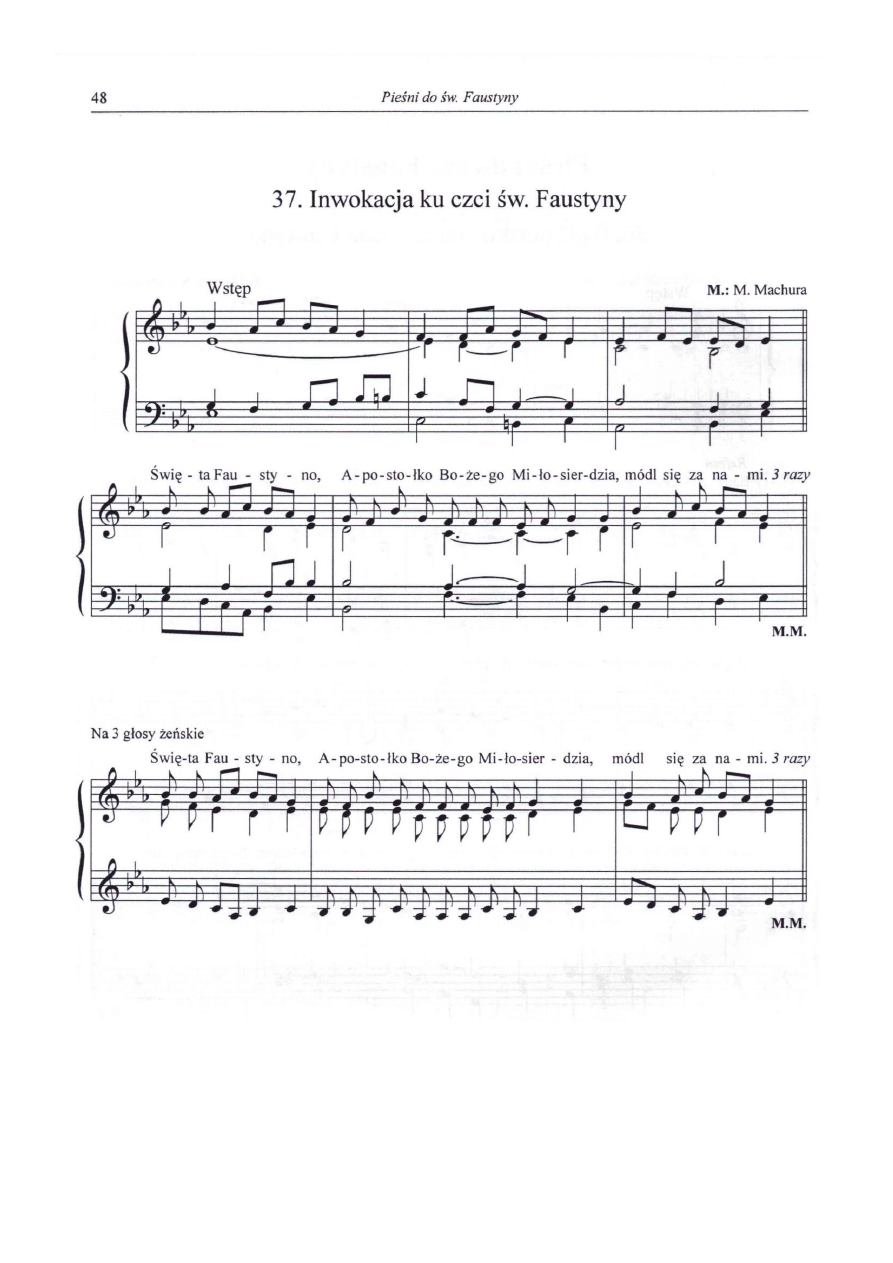 48 Pieśni do św. Faustyny

37. Inwokacja ku czci św. Faustyny

Wstęp

M.: M. Machura

Świę - ta Fau - sty - no, A - po - sto - łko Bo - że - go Mi - ło - sier - dzia, módl się za na - mi. 3 razy

M.M.

Na 3 głosy żeńskie

Świę - ta Fau - sty - no, A - po - sto - łko Bo - że - go Mi - ło - sier - dzia, módl się za na - mi. 3 razy

M.M.